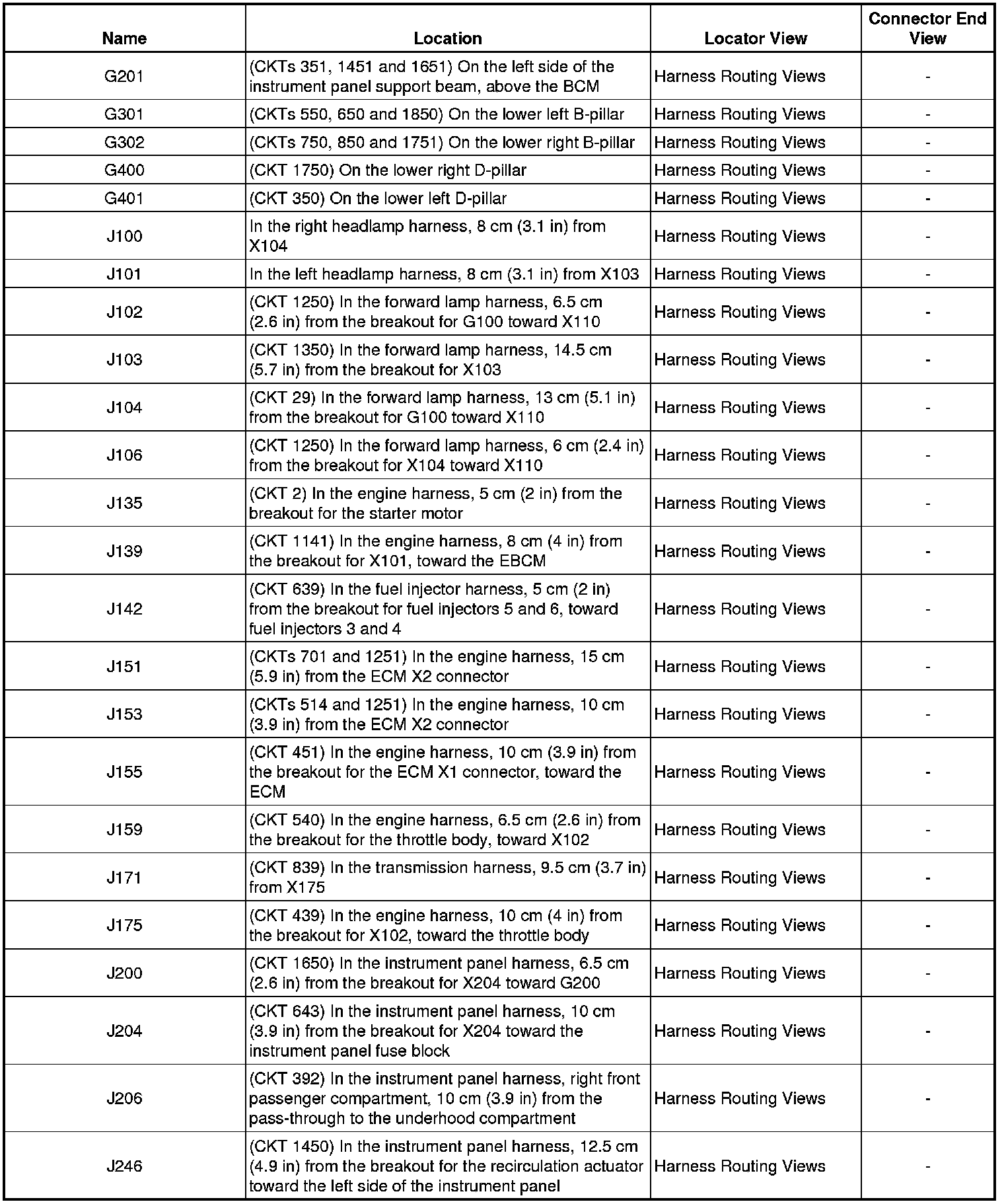 | Name | Location | Locator View | Connector End View |
|---|---|---|---|
| G201 | (CKTs 351, 1451 and 1651) On the left side of the instrument panel support beam, above the BCM | Harness Routing Views | - |
| G301 | (CKTs 550, 650 and 1850) On the lower left B-pillar | Harness Routing Views | - |
| G302 | (CKTs 750, 850 and 1751) On the lower right B-pillar | Harness Routing Views | - |
| G400 | (CKT 1750) On the lower right D-pillar | Harness Routing Views | - |
| G401 | (CKT 350) On the lower left D-pillar | Harness Routing Views | - |
| J100 | In the right headlamp harness, 8 cm (3.1 in) from X104 | Harness Routing Views | - |
| J101 | In the left headlamp harness, 8 cm (3.1 in) from X103 | Harness Routing Views | - |
| J102 | (CKT 1250) In the forward lamp harness, 6.5 cm (2.6 in) from the breakout for G100 toward X110 | Harness Routing Views | - |
| J103 | (CKT 1350) In the forward lamp harness, 14.5 cm (5.7 in) from the breakout for X103 | Harness Routing Views | - |
| J104 | (CKT 29) In the forward lamp harness, 13 cm (5.1 in) from the breakout for G100 toward X110 | Harness Routing Views | - |
| J106 | (CKT 1250) In the forward lamp harness, 6 cm (2.4 in) from the breakout for X104 toward X110 | Harness Routing Views | - |
| J135 | (CKT 2) In the engine harness, 5 cm (2 in) from the breakout for the starter motor | Harness Routing Views | - |
| J139 | (CKT 1141) In the engine harness, 8 cm (4 in) from the breakout for X101, toward the EBCM | Harness Routing Views | - |
| J142 | (CKT 639) In the fuel injector harness, 5 cm (2 in) from the breakout for fuel injectors 5 and 6, toward fuel injectors 3 and 4 | Harness Routing Views | - |
| J151 | (CKTs 701 and 1251) In the engine harness, 15 cm (5.9 in) from the ECM X2 connector | Harness Routing Views | - |
| J153 | (CKTs 514 and 1251) In the engine harness, 10 cm (3.9 in) from the ECM X2 connector | Harness Routing Views | - |
| J155 | (CKT 451) In the engine harness, 10 cm (3.9 in) from the breakout for the ECM X1 connector, toward the ECM | Harness Routing Views | - |
| J159 | (CKT 540) In the engine harness, 6.5 cm (2.6 in) from the breakout for the throttle body, toward X102 | Harness Routing Views | - |
| J171 | (CKT 839) In the transmission harness, 9.5 cm (3.7 in) from X175 | Harness Routing Views | - |
| J175 | (CKT 439) In the engine harness, 10 cm (4 in) from the breakout for X102, toward the throttle body | Harness Routing Views | - |
| J200 | (CKT 1650) In the instrument panel harness, 6.5 cm (2.6 in) from the breakout for X204 toward G200 | Harness Routing Views | - |
| J204 | (CKT 643) In the instrument panel harness, 10 cm (3.9 in) from the breakout for X204 toward the instrument panel fuse block | Harness Routing Views | - |
| J206 | (CKT 392) In the instrument panel harness, right front passenger compartment, 10 cm (3.9 in) from the pass-through to the underhood compartment | Harness Routing Views | - |
| J246 | (CKT 1450) In the instrument panel harness, 12.5 cm (4.9 in) from the breakout for the recirculation actuator toward the left side of the instrument panel | Harness Routing Views | - |